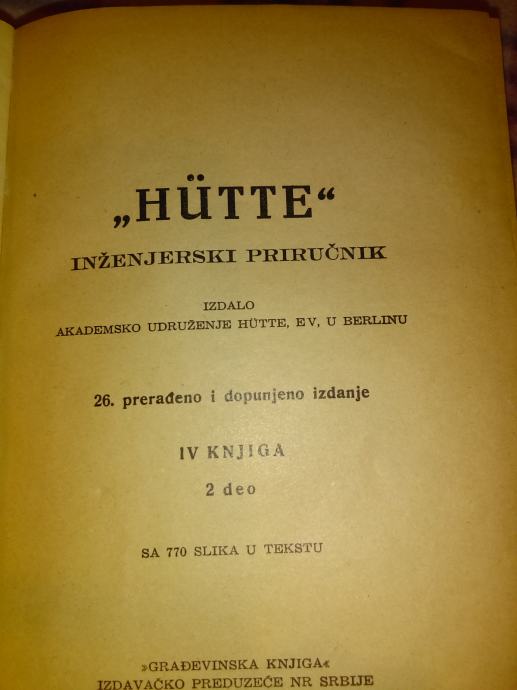 „HÜTTE“
INŽENJERSKI PRIRUČNIK

IZDALO
AKADEMSKO UDRUŽENJE HÜTTE, EV, U BERLINU

26. prerađeno i dopunjeno izdanje

IV KNJIGA
2 deo

SA 770 SLIKA U TEKSTU

»GRAĐEVINSKA KNJIGA«
IZDAVAČKO PREDUZEĆE NR SRBIJE